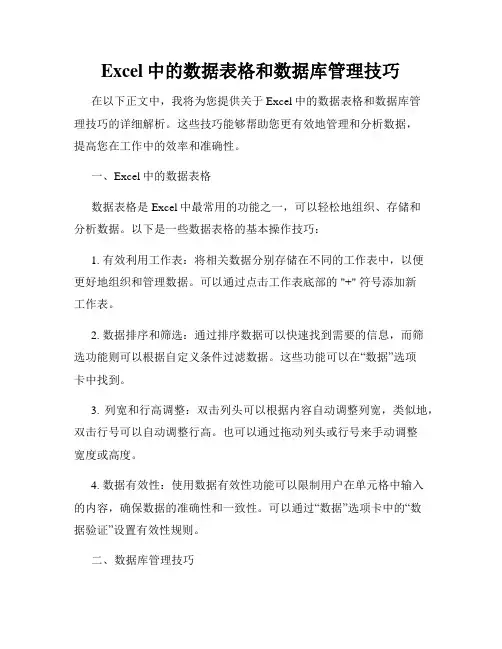 Excel 中的数据表格和数据库管理技巧

在以下正文中，我将为您提供关于 Excel 中的数据表格和数据库管理技巧的详细解析。这些技巧能够帮助您更有效地管理和分析数据，提高您在工作中的效率和准确性。

一、Excel 中的数据表格

数据表格是 Excel 中最常用的功能之一，可以轻松地组织、存储和分析数据。以下是一些数据表格的基本操作技巧：

1. 有效利用工作表：将相关数据分别存储在不同的工作表中，以便更好地组织和管理数据。可以通过点击工作表底部的 "+" 符号添加新工作表。

2. 数据排序和筛选：通过排序数据可以快速找到需要的信息，而筛选功能则可以根据自定义条件过滤数据。这些功能可以在“数据”选项卡中找到。

3. 列宽和行高调整：双击列头可以根据内容自动调整列宽，类似地，双击行号可以自动调整行高。也可以通过拖动列头或行号来手动调整宽度或高度。

4. 数据有效性：使用数据有效性功能可以限制用户在单元格中输入的内容，确保数据的准确性和一致性。可以通过“数据”选项卡中的“数据验证”设置有效性规则。

二、数据库管理技巧